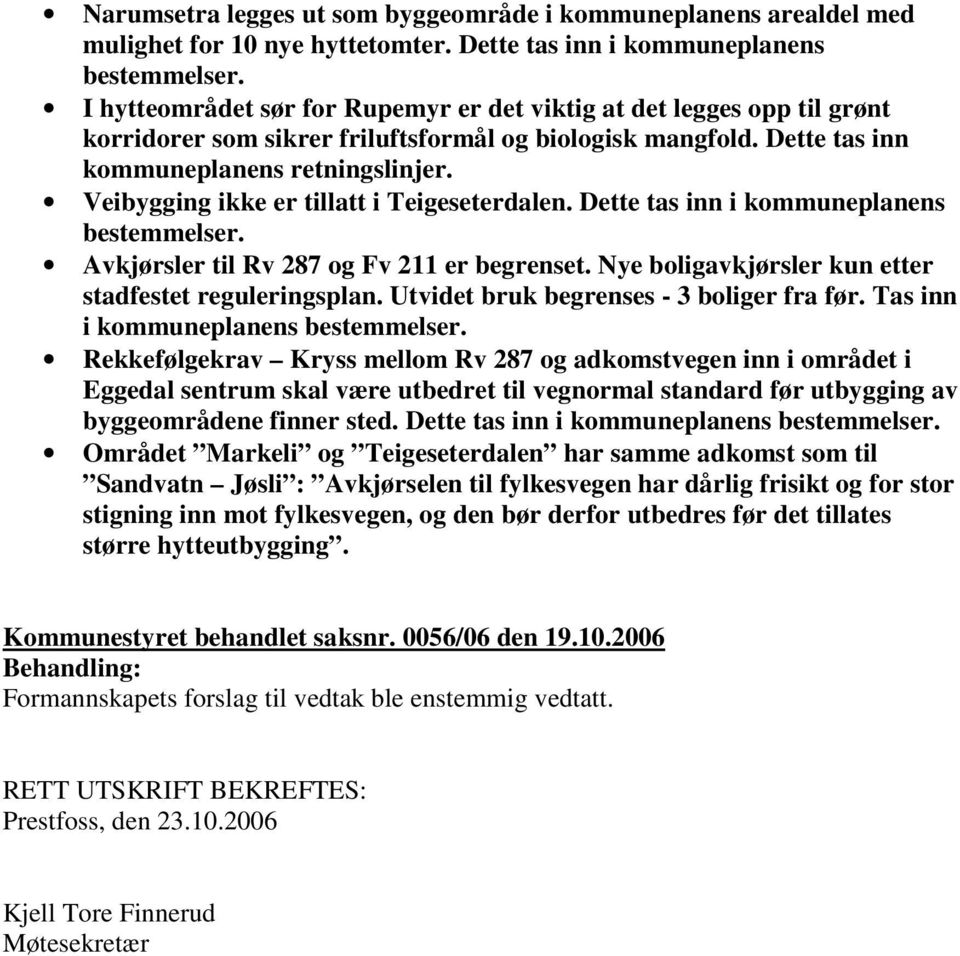 • Narumsetra legges ut som byggeområde i kommuneplanens arealdel med mulighet for 10 nye hyttetomter. Dette tas inn i kommuneplanens bestemmelser.
• I hytteområdet sør for Rupemyr er det viktig at det legges opp til grønt korridorer som sikrer friluftsformål og biologisk mangfold. Dette tas inn kommuneplanens retningslinjer.
• Veibygging ikke er tillatt i Teigeseterdalen. Dette tas inn i kommuneplanens bestemmelser.
• Avkjørsler til Rv 287 og Fv 211 er begrenset. Nye boligavkjørsler kun etter stadfestet reguleringsplan. Utvidet bruk begrenses - 3 boliger fra før. Tas inn i kommuneplanens bestemmelser.
• Rekkefølgekrav – Kryss mellom Rv 287 og adkomstvegen inn i området i Eggedal sentrum skal være utbedret til vegnormal standard før utbygging av byggeområdene finner sted. Dette tas inn i kommuneplanens bestemmelser.
• Området ”Markeli” og ”Teigeseterdalen” har samme adkomst som til ”Sandvatn – Jøsli”: ”Avkjørselen til fylkesvegen har dårlig frisikt og for stor stigning inn mot fylkesvegen, og den bør derfor utbedres før det tillates større hytteutbygging”.

Kommunestyret behandlet saksnr. 0056/06 den 19.10.2006
Behandling:
Formannskapets forslag til vedtak ble enstemmig vedtatt.

RETT UTSKRIFT BEKREFTES:
Prestfoss, den 23.10.2006

Kjell Tore Finnerud
Møtesekretær